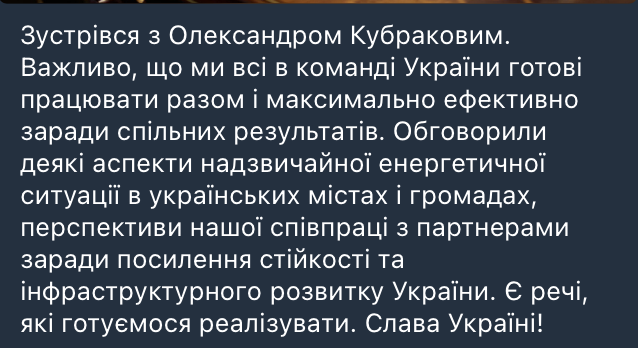 Зустрівся з Олександром Кубраковим. Важливо, що ми всі в команді України готові працювати разом і максимально ефективно заради спільних результатів. Обговорили деякі аспекти надзвичайної енергетичної ситуації в українських містах і громадах, перспективи нашої співпраці з партнерами заради посилення стійкості та інфраструктурного розвитку України. Є речі, які готуємося реалізувати. Слава Україні!